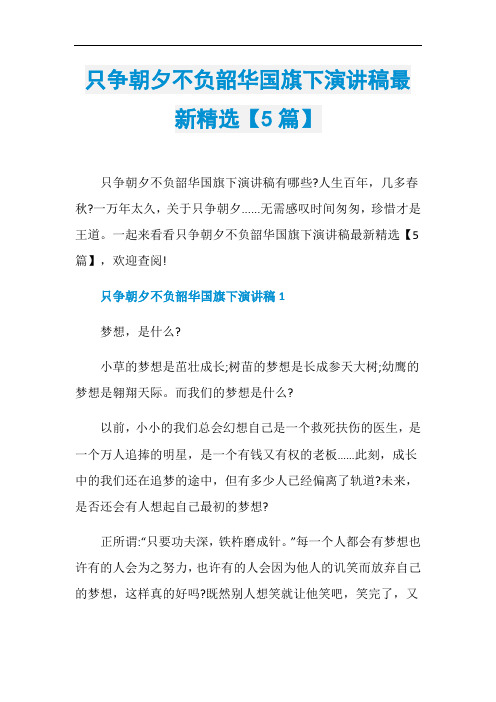 只争朝夕不负韶华国旗下演讲稿最新精选【5篇】

只争朝夕不负韶华国旗下演讲稿有哪些?人生百年，几多春秋?一万年太久，关于只争朝夕......无需感叹时间匆匆，珍惜才是王道。一起来看看只争朝夕不负韶华国旗下演讲稿最新精选【5篇】，欢迎查阅!

只争朝夕不负韶华国旗下演讲稿1

梦想，是什么?

小草的梦想是茁壮成长;树苗的梦想是长成参天大树;幼鹰的梦想是翱翔天际。而我们的梦想是什么?

以前，小小的我们总会幻想自己是一个救死扶伤的医生，是一个万人追捧的明星，是一个有钱又有权的老板......此刻，成长中的我们还在追梦的途中，但有多少人已经偏离了轨道?未来，是否还会有人想起自己最初的梦想?

正所谓:“只要功夫深，铁杵磨成针。”每一个人都会有梦想也许有的人会为之努力，也许有的人会因为他人的讥笑而放弃自己的梦想，这样真的好吗?既然别人想笑就让他笑吧，笑完了，又